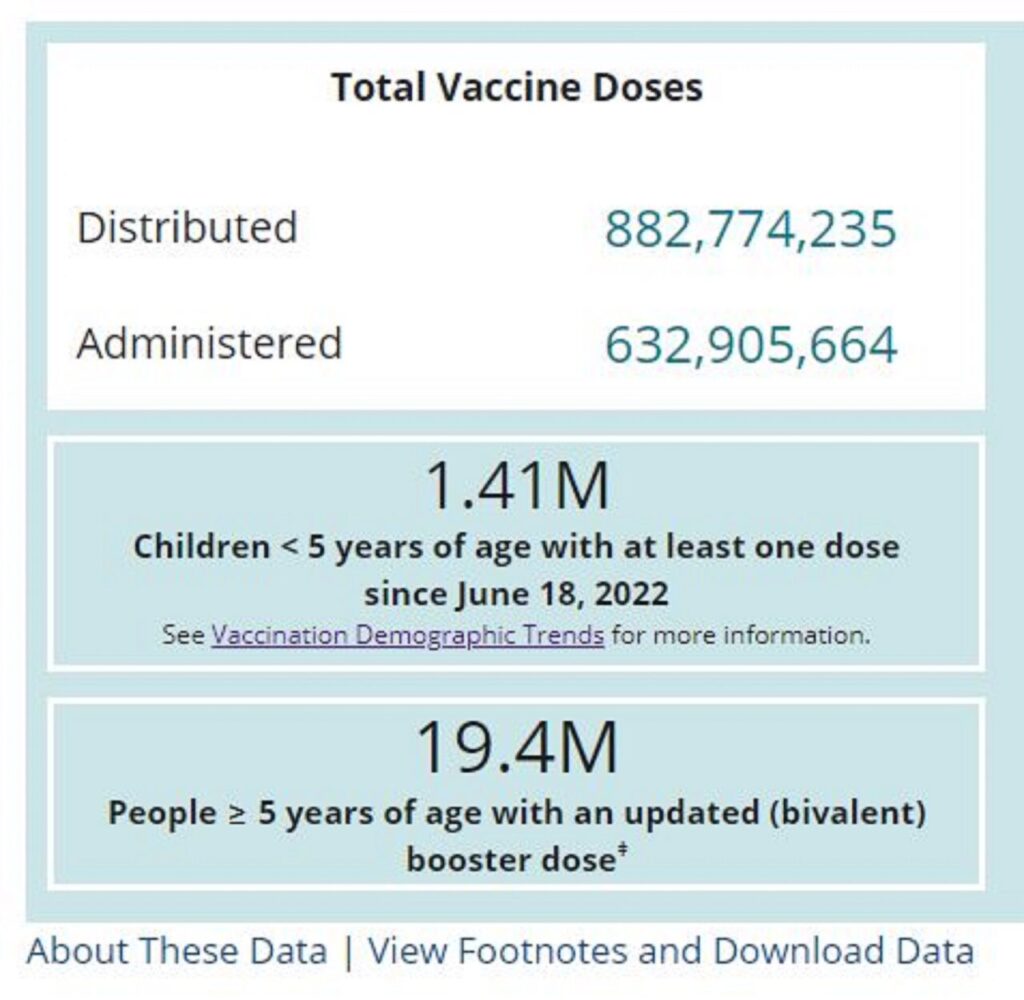 Total Vaccine Doses

Distributed 882,774,235

Administered 632,905,664

1.41M
Children < 5 years of age with at least one dose since June 18, 2022
See Vaccination Demographic Trends for more information.

19.4M
People ≥ 5 years of age with an updated (bivalent) booster dose‡

About These Data | View Footnotes and Download Data